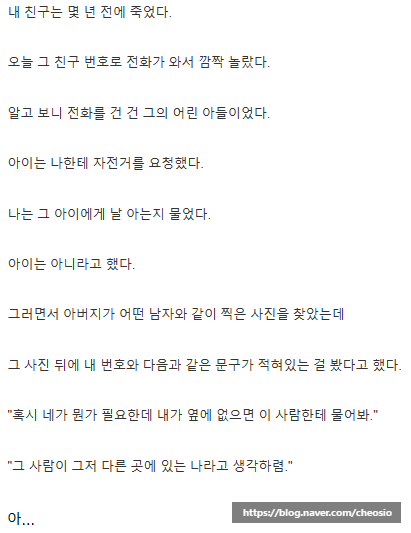 내 친구는 몇 년 전에 죽었다.

오늘 그 친구 번호로 전화가 와서 깜짝 놀랐다.

알고 보니 전화를 건 건 그의 어린 아들이었다.

아이는 나한테 자전거를 요청했다.

나는 그 아이에게 날 아는지 물었다.

아이는 아니라고 했다.

그러면서 아버지가 어떤 남자와 같이 찍은 사진을 찾았는데

그 사진 뒤에 내 번호와 다음과 같은 문구가 적혀있는 걸 봤다고 했다.

"혹시 네가 뭔가 필요한데 내가 옆에 없으면 이 사람한테 물어봐."

"그 사람이 그저 다른 곳에 있는 나라고 생각하렴."

아...

https://blog.naver.com/cheosio